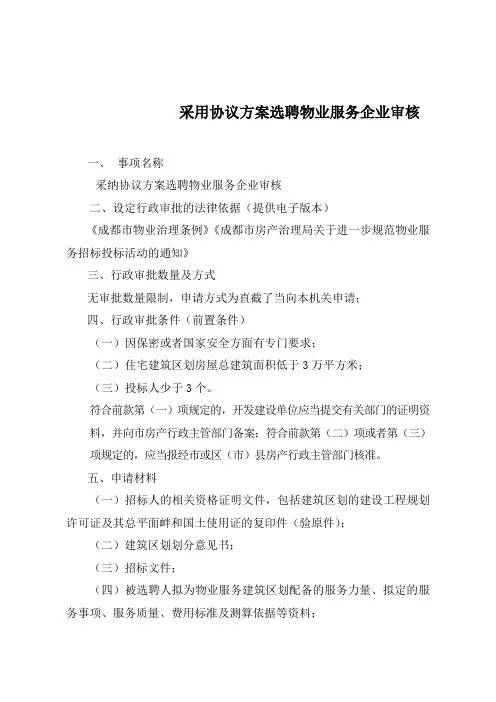 采用协议方案选聘物业服务企业审核

一、 事项名称

采纳协议方案选聘物业服务企业审核

二、设定行政审批的法律依据（提供电子版本）

《成都市物业治理条例》《成都市房产治理局关于进一步规范物业服务招标投标活动的通知》

三、行政审批数量及方式

无审批数量限制，申请方式为直截了当向本机关申请；

四、行政审批条件（前置条件）

（一）因保密或者国家安全方面有专门要求；

（二）住宅建筑区划房屋总建筑面积低于 3 万平方米；

（三）投标人少于 3 个。

符合前款第（一）项规定的，开发建设单位应当提交有关部门的证明资料，并向市房产行政主管部门备案；符合前款第（二）项或者第（三）项规定的，应当报经市或区（市）县房产行政主管部门核准。

五、申请材料

（一）招标人的相关资格证明文件，包括建筑区划的建设工程规划许可证及其总平面畔和国土使用证的复印件（验原件）；

（二）建筑区划划分意见书；

（三）招标文件；

（四）被选聘人拟为物业服务建筑区划配备的服务力量、拟定的服务事项、服务质量、费用标准及测算依据等资料；